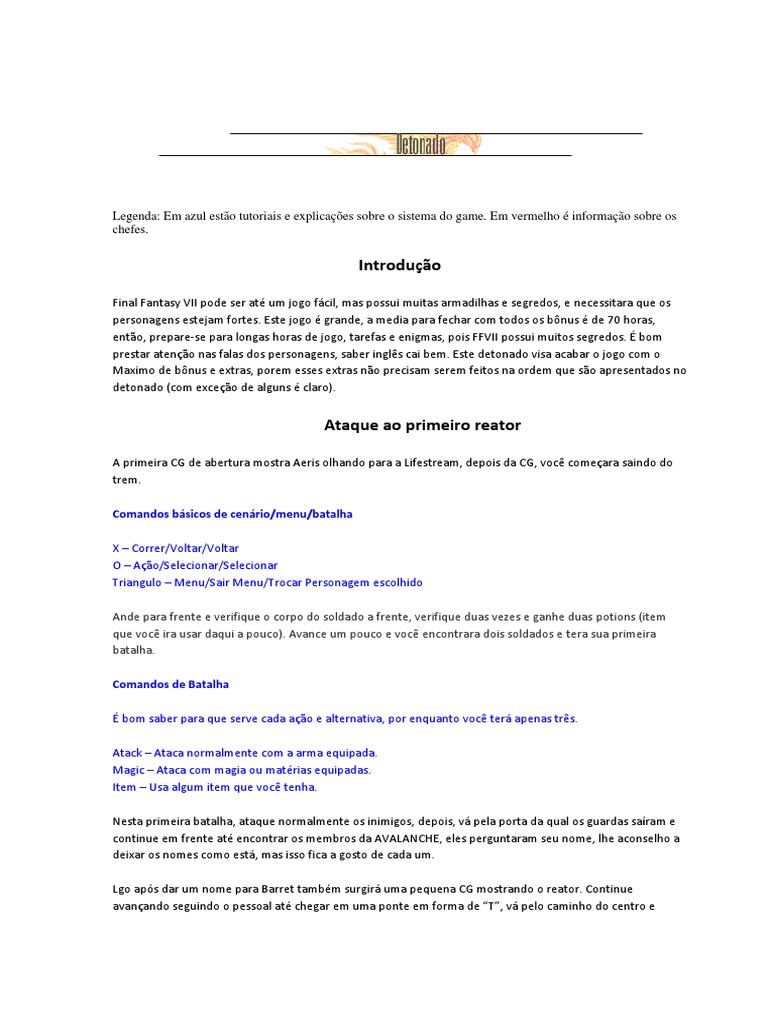 Detonado

Legenda: Em azul estão tutoriais e explicações sobre o sistema do game. Em vermelho é informação sobre os chefes.

Introdução

Final Fantasy VII pode ser até um jogo fácil, mas possui muitas armadilhas e segredos, e necessitara que os personagens estejam fortes. Este jogo é grande, a media para fechar com todos os bônus é de 70 horas, então, prepare-se para longas horas de jogo, tarefas e enigmas, pois FFVII possui muitos segredos. É bom prestar atenção nas falas dos personagens, saber inglês cai bem. Este detonado visa acabar o jogo com o Maximo de bônus e extras, porem esses extras não precisam serem feitos na ordem que são apresentados no detonado (com exceção de alguns é claro).

Ataque ao primeiro reator

A primeira CG de abertura mostra Aeris olhando para a Lifestream, depois da CG, você começara saindo do trem.

Comandos básicos de cenário/menu/batalha

X – Correr/Voltar/Voltar
O – Ação/Selecionar/Selecionar
Triangulo – Menu/Sair Menu/Trocar Personagem escolhido

Ande para frente e verifique o corpo do soldado a frente, verifique duas vezes e ganhe duas potions (item que você ira usar daqui a pouco). Avance um pouco e você encontrara dois soldados e tera sua primeira batalha.

Comandos de Batalha

É bom saber para que serve cada ação e alternativa, por enquanto você terá apenas três.

Atack – Ataca normalmente com a arma equipada.
Magic – Ataca com magia ou matérias equipadas.
Item – Usa algum item que você tenha.

Nesta primeira batalha, ataque normalmente os inimigos, depois, vá pela porta da qual os guardas saíram e continue em frente até encontrar os membros da AVALANCHE, eles perguntaram seu nome, lhe aconselho a deixar os nomes como está, mas isso fica a gosto de cada um.

Lgo após dar um nome para Barret também surgirá uma pequena CG mostrando o reator. Continue avançando seguindo o pessoal até chegar em uma ponte em forma de “T”, vá pelo caminho do centro e